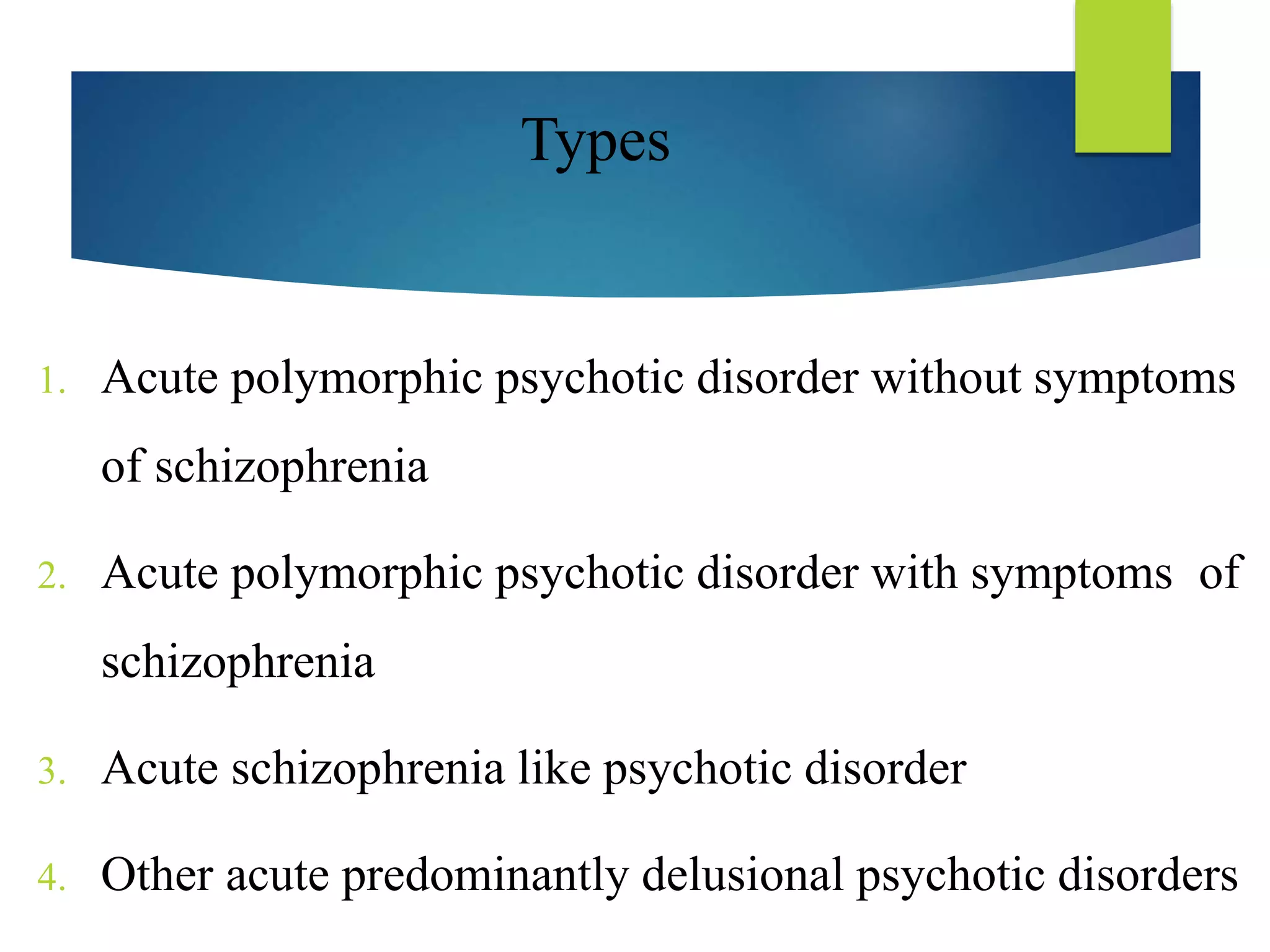 Types

1. Acute polymorphic psychotic disorder without symptoms of schizophrenia

2. Acute polymorphic psychotic disorder with symptoms of schizophrenia

3. Acute schizophrenia like psychotic disorder

4. Other acute predominantly delusional psychotic disorders